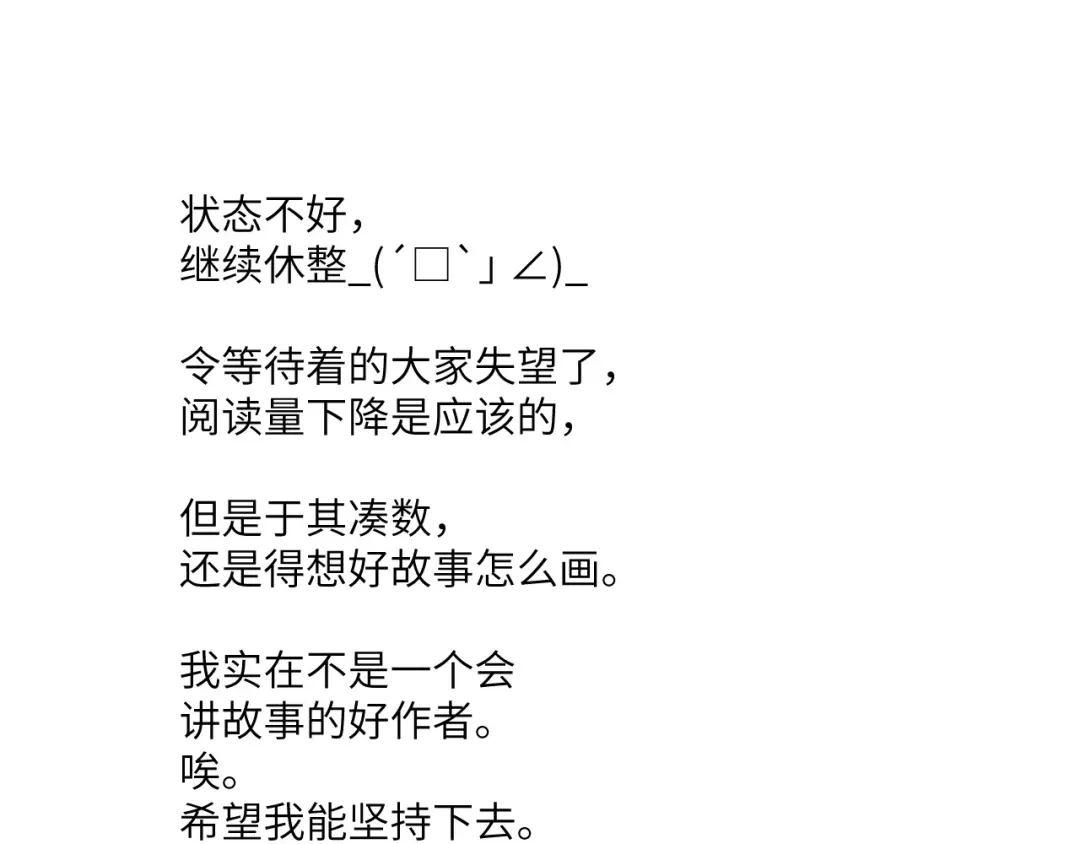 状态不好，
继续休整_(´□`」∠)_

令等待着的大家失望了，
阅读量下降是应该的，

但是于其凑数，
还是得想好故事怎么画。

我实在不是一个会
讲故事的好作者。
唉。
希望我能坚持下去。